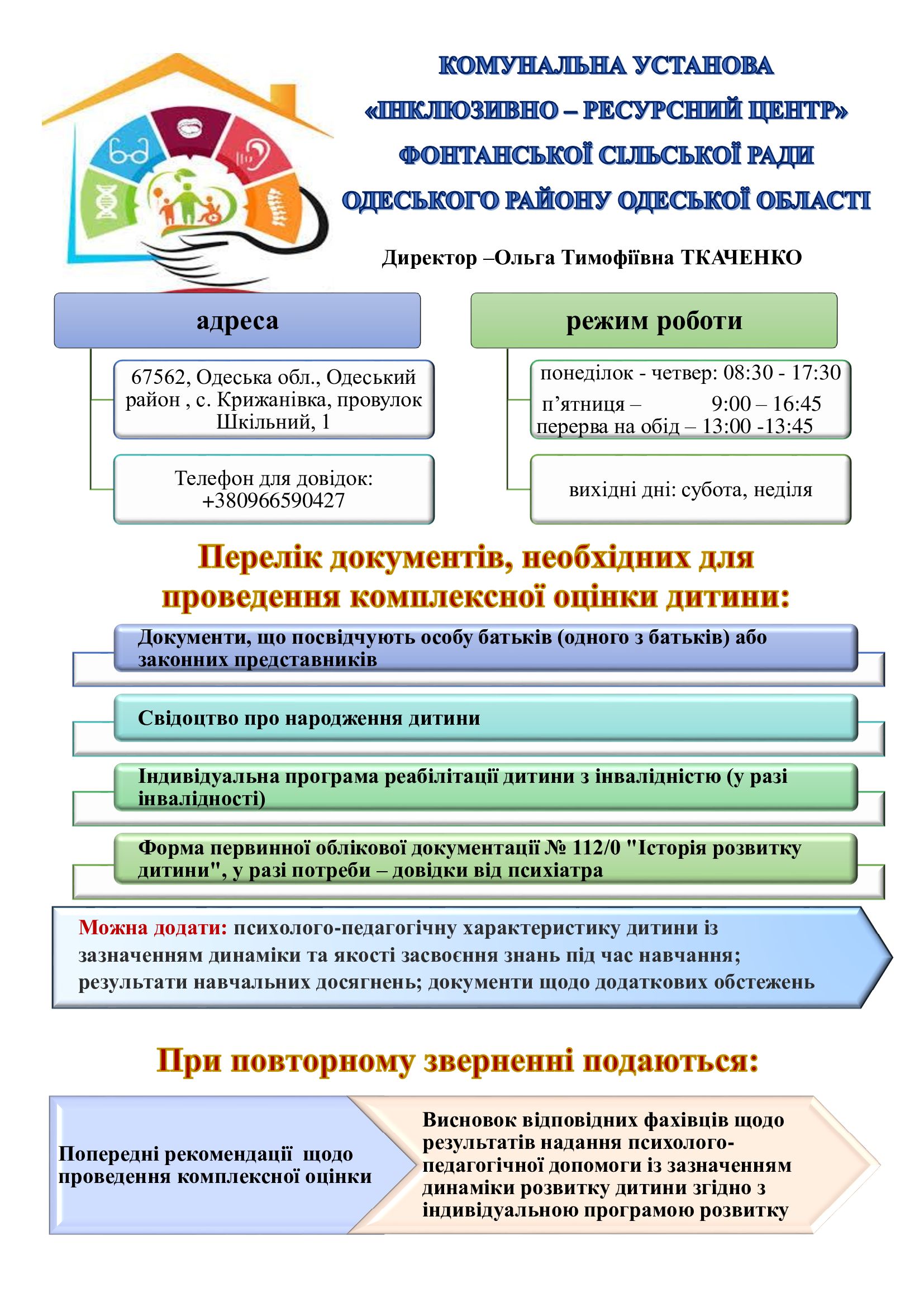 КОМУНАЛЬНА УСТАНОВА
«ІНКЛЮЗИВНО – РЕСУРСНИЙ ЦЕНТР»
ФОНТАНСЬКОЇ СІЛЬСЬКОЇ РАДИ
ОДЕСЬКОГО РАЙОНУ ОДЕСЬКОЇ ОБЛАСТІ

Директор –Ольга Тимофіївна ТКАЧЕНКО

адреса

67562, Одеська обл., Одеський район , с. Крижанівка, провулок Шкільний, 1

Телефон для довідок: +380966590427

режим роботи

понеділок - четвер: 08:30 - 17:30
п'ятниця – 9:00 – 16:45
перерва на обід – 13:00 -13:45

вихідні дні: субота, неділя

Перелік документів, необхідних для проведення комплексної оцінки дитини:

Документи, що посвідчують особу батьків (одного з батьків) або законних представників

Свідоцтво про народження дитини

Індивідуальна програма реабілітації дитини з інвалідністю (у разі інвалідності)

Форма первинної облікової документації № 112/0 "Історія розвитку дитини", у разі потреби – довідки від психіатра

Можна додати: психолого-педагогічну характеристику дитини із зазначенням динаміки та якості засвоєння знань під час навчання; результати навчальних досягнень; документи щодо додаткових обстежень

При повторному зверненні подаються:

Попередні рекомендації щодо проведення комплексної оцінки

Висновок відповідних фахівців щодо результатів надання психолого-педагогічної допомоги із зазначенням динаміки розвитку дитини згідно з індивідуальною програмою розвитку